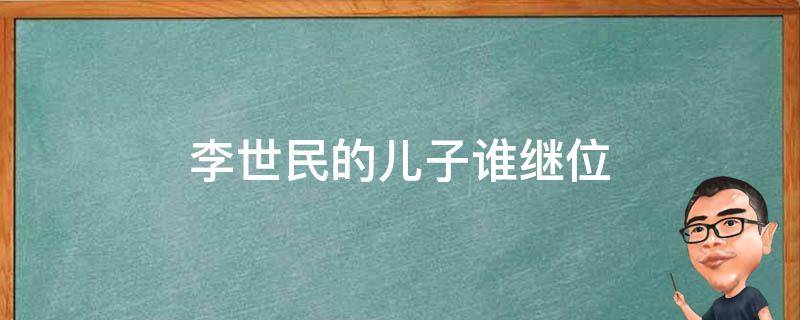 李世民的儿子谁继位